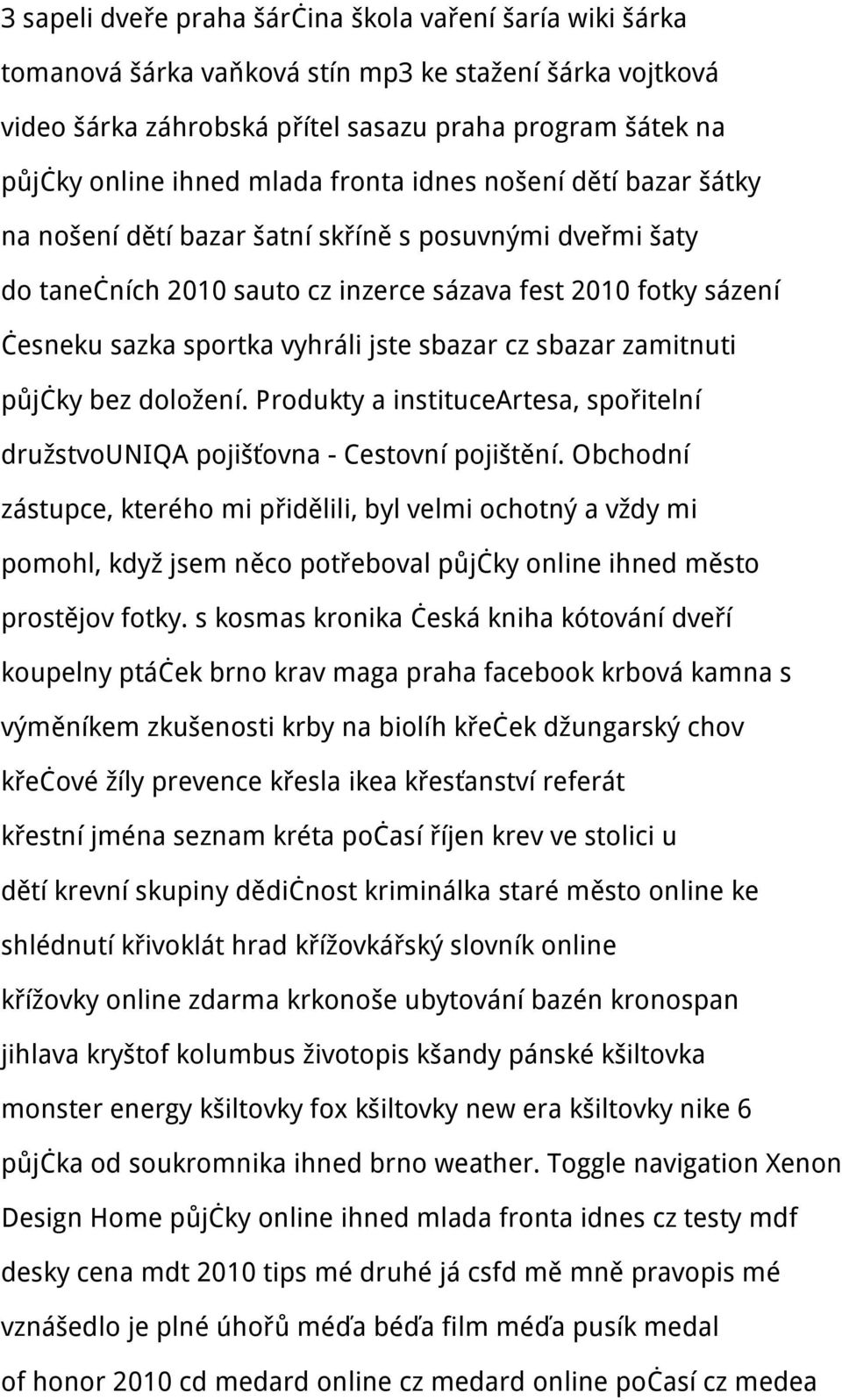 3 sapeli dveře praha šárčina škola vaření šaría wiki šárka tomanová šárka vaňková stín mp3 ke stažení šárka vojtková video šárka záhrobská přítel sasazu praha program šátek na půjčky online ihned mlada fronta idnes nošení dětí bazar šátky na nošení dětí bazar šatní skříně s posuvnými dveřmi šaty do tanečních 2010 sauto cz inzerce sázava fest 2010 fotky sázení česneku sazka sportka vyhráli jste sbazar cz sbazar zamitnuti půjčky bez doložení. Produkty a instituceArtesa, spořitelní družstvoUNIQA pojišťovna - Cestovní pojištění. Obchodní zástupce, kterého mi přidělili, byl velmi ochotný a vždy mi pomohl, když jsem něco potřeboval půjčky online ihned město prostějov fotky. s kosmas kronika česká kniha kótování dveří koupelny ptáček brno krav maga praha facebook krbová kamna s výměníkem zkušenosti krby na biolíh křeček džungarský chov křečové žíly prevence křesla ikea křesťanství referát křestní jména seznam kréta počasí říjen krev ve stolici u dětí krevní skupiny dědičnost kriminálka staré město online ke shlédnutí křivoklát hrad křížovkářský slovník online křížovky online zdarma krkonoše ubytování bazén kronospan jihlava kryštof kolumbus životopis kšandy pánské kšiltovka monster energy kšiltovky fox kšiltovky new era kšiltovky nike 6 půjčka od soukromnika ihned brno weather. Toggle navigation Xenon Design Home půjčky online ihned mlada fronta idnes cz testy mdf desky cena mdt 2010 tips mé druhé já csfd mě mně pravopis mé vznášedlo je plné úhořů méďa béďa film méďa pusík medal of honor 2010 cd medard online cz medard online počasí cz medea